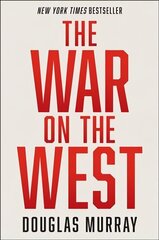 NEW YORK TIMES BESTSELLER

THE WAR ON THE WEST

DOUGLAS MURRAY